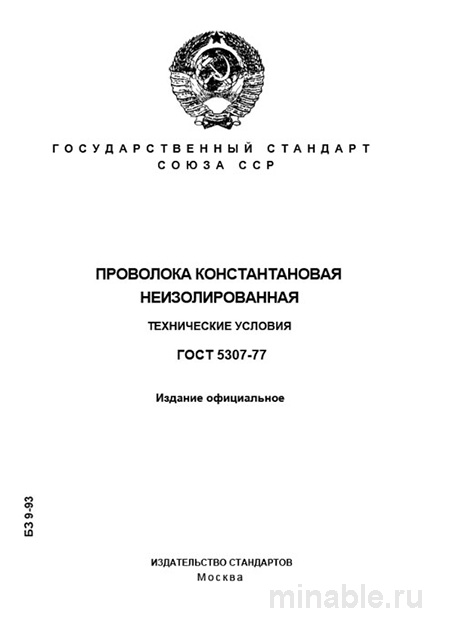 ГОСУДАРСТВЕННЫЙ СТАНДАРТ
СОЮЗА ССР

ПРОВОЛОКА КОНСТАНТАНОВАЯ
НЕИЗОЛИРОВАННАЯ

ТЕХНИЧЕСКИЕ УСЛОВИЯ

ГОСТ 5307-77

Издание официальное

БЗ 9-93

ИЗДАТЕЛЬСТВО СТАНДАРТОВ
Москва

minable.ru